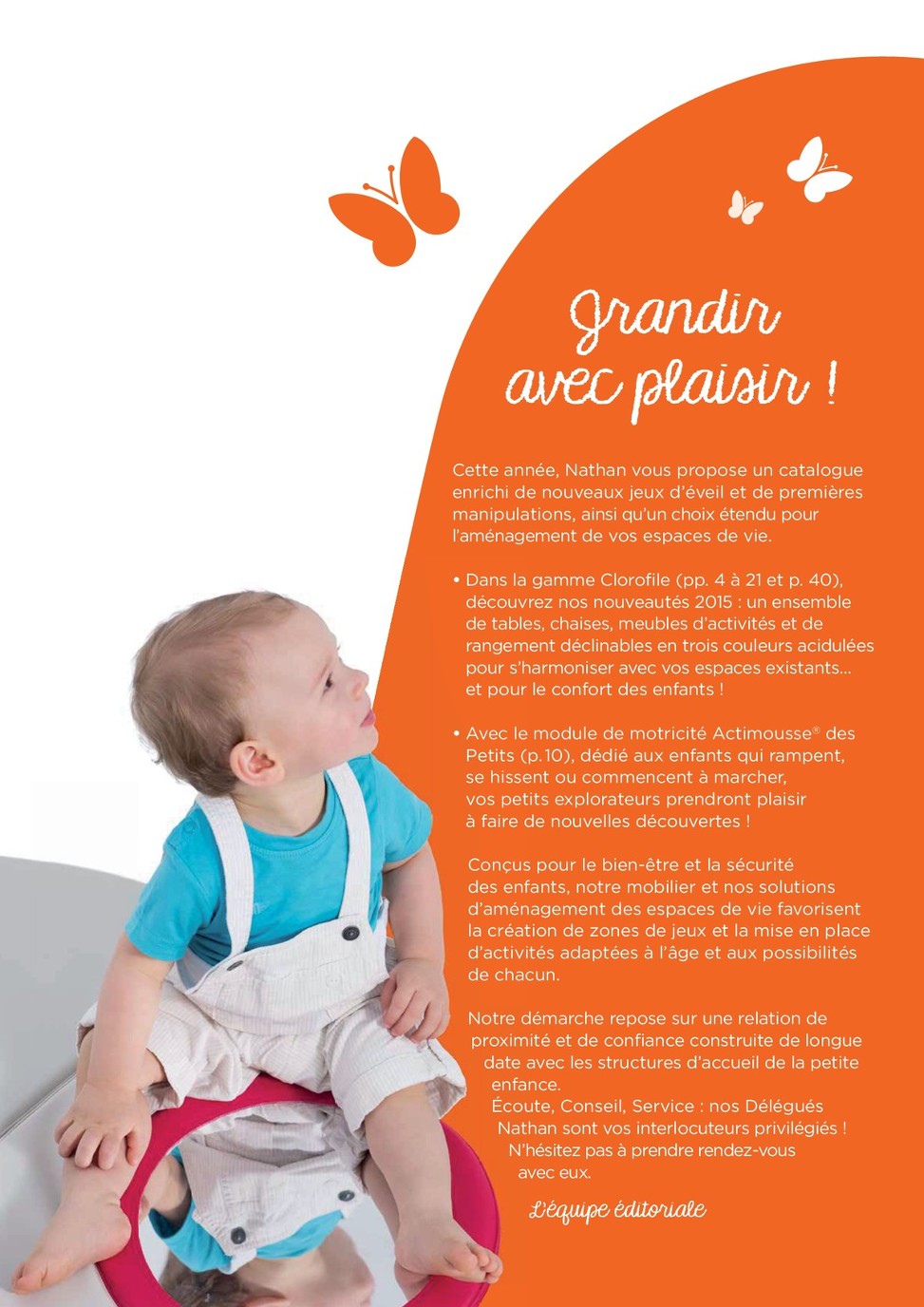 Grandir avec plaisir !

Cette année, Nathan vous propose un catalogue enrichi de nouveaux jeux d'éveil et de premières manipulations, ainsi qu'un choix étendu pour l'aménagement de vos espaces de vie.

• Dans la gamme Clorofile (pp. 4 à 21 et p. 40), découvrez nos nouveautés 2015 : un ensemble de tables, chaises, meubles d'activités et de rangement déclinables en trois couleurs acidulées pour s'harmoniser avec vos espaces existants… et pour le confort des enfants !

• Avec le module de motricité Actimousse® des Petits (p.10), dédié aux enfants qui rampent, se hissent ou commencent à marcher, vos petits explorateurs prendront plaisir à faire de nouvelles découvertes !

Conçus pour le bien-être et la sécurité des enfants, notre mobilier et nos solutions d'aménagement des espaces de vie favorisent la création de zones de jeux et la mise en place d'activités adaptées à l'âge et aux possibilités de chacun.

Notre démarche repose sur une relation de proximité et de confiance construite de longue date avec les structures d'accueil de la petite enfance.
Écoute, Conseil, Service : nos Délégués Nathan sont vos interlocuteurs privilégiés ! N'hésitez pas à prendre rendez-vous avec eux.

L'équipe éditoriale